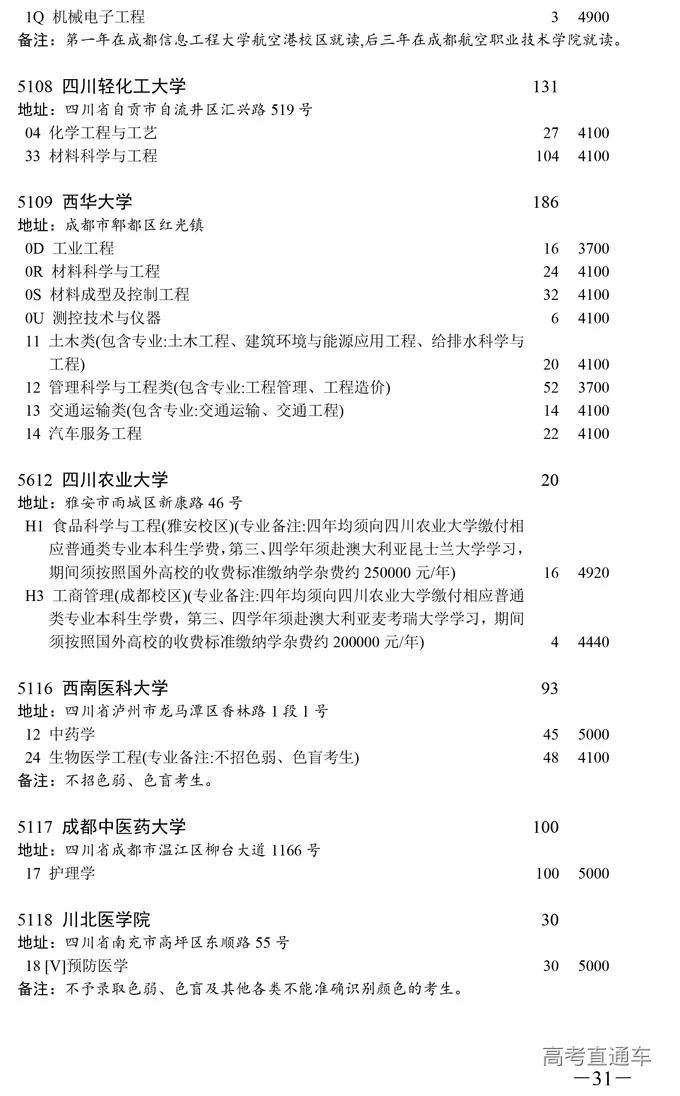 1Q 机械电子工程 3 4900
备注：第一年在成都信息工程大学航空港校区就读，后三年在成都航空职业技术学院就读。

5108 四川轻化工大学 131
地址：四川省自贡市自流井区汇兴路 519 号
04 化学工程与工艺 27 4100
33 材料科学与工程 104 4100

5109 西华大学 186
地址：成都市郫都区红光镇
0D 工业工程 16 3700
0R 材料科学与工程 24 4100
0S 材料成型及控制工程 32 4100
0U 测控技术与仪器 6 4100
11 土木类(包含专业:土木工程、建筑环境与能源应用工程、给排水科学与工程) 20 4100
12 管理科学与工程类(包含专业:工程管理、工程造价) 52 3700
13 交通运输类(包含专业:交通运输、交通工程) 14 4100
14 汽车服务工程 22 4100

5612 四川农业大学 20
地址：雅安市雨城区新康路 46 号
H1 食品科学与工程(雅安校区)(专业备注:四年均须向四川农业大学缴付相应普通类专业本科生学费，第三、四学年须赴澳大利亚昆士兰大学学习，期间须按照国外高校的收费标准缴纳学杂费约 250000 元/年) 16 4920
H3 工商管理(成都校区)(专业备注:四年均须向四川农业大学缴付相应普通类专业本科生学费，第三、四学年须赴澳大利亚麦考瑞大学学习，期间须按照国外高校的收费标准缴纳学杂费约 200000 元/年) 4 4440

5116 西南医科大学 93
地址：四川省泸州市龙马潭区香林路 1 段 1 号
12 中药学 45 5000
24 生物医学工程(专业备注:不招色弱、色盲考生) 48 4100
备注：不招色弱、色盲考生。

5117 成都中医药大学 100
地址：四川省成都市温江区柳台大道 1166 号
17 护理学 100 5000

5118 川北医学院 30
地址：四川省南充市高坪区东顺路 55 号
18 [V]预防医学 30 5000
备注：不予录取色弱、色盲及其他各类不能准确识别颜色的考生。

高考直通车
—31—